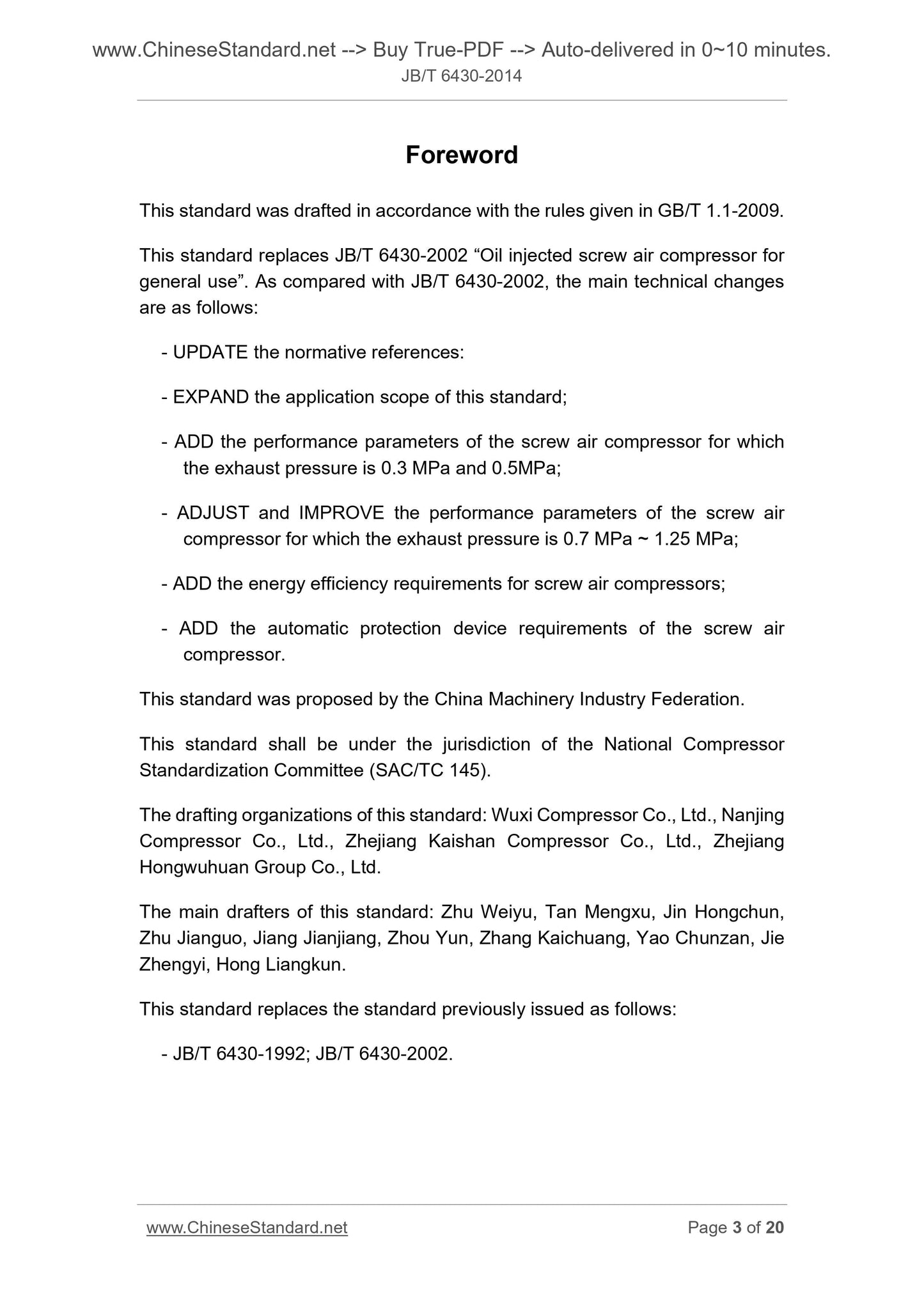 www.ChineseStandard.net --> Buy True-PDF --> Auto-delivered in 0~10 minutes.
JB/T 6430-2014

Foreword

This standard was drafted in accordance with the rules given in GB/T 1.1-2009.

This standard replaces JB/T 6430-2002 “Oil injected screw air compressor for general use”. As compared with JB/T 6430-2002, the main technical changes are as follows:

- UPDATE the normative references:

- EXPAND the application scope of this standard;

- ADD the performance parameters of the screw air compressor for which the exhaust pressure is 0.3 MPa and 0.5MPa;

- ADJUST and IMPROVE the performance parameters of the screw air compressor for which the exhaust pressure is 0.7 MPa ~ 1.25 MPa;

- ADD the energy efficiency requirements for screw air compressors;

- ADD the automatic protection device requirements of the screw air compressor.

This standard was proposed by the China Machinery Industry Federation.

This standard shall be under the jurisdiction of the National Compressor Standardization Committee (SAC/TC 145).

The drafting organizations of this standard: Wuxi Compressor Co., Ltd., Nanjing Compressor Co., Ltd., Zhejiang Kaishan Compressor Co., Ltd., Zhejiang Hongwuhuan Group Co., Ltd.

The main drafters of this standard: Zhu Weiyu, Tan Mengxu, Jin Hongchun, Zhu Jianguo, Jiang Jianjiang, Zhou Yun, Zhang Kaichuang, Yao Chunzan, Jie Zhengyi, Hong Liangkun.

This standard replaces the standard previously issued as follows:

- JB/T 6430-1992; JB/T 6430-2002.

www.ChineseStandard.net Page 3 of 20